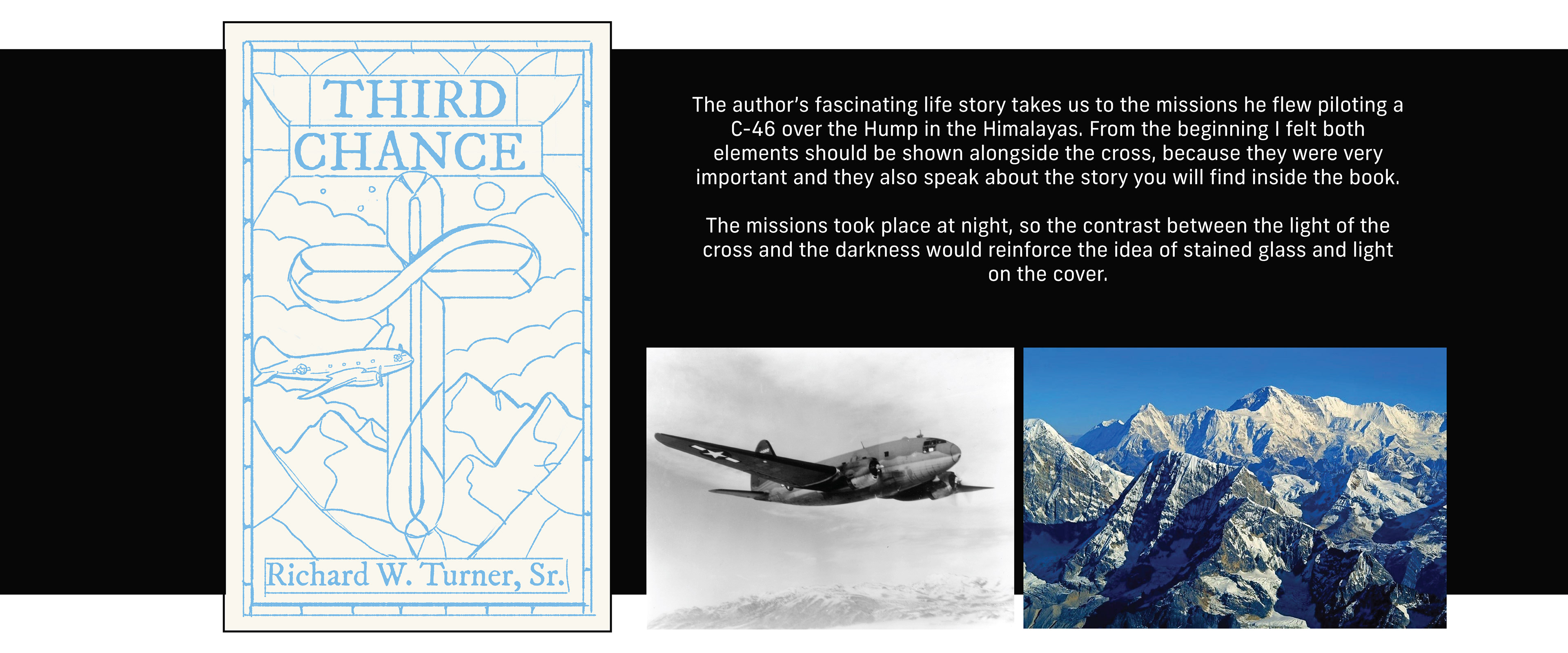 THIRD CHANCE

Richard W. Turner, Sr.

The author's fascinating life story takes us to the missions he flew piloting a C-46 over the Hump in the Himalayas. From the beginning I felt both elements should be shown alongside the cross, because they were very important and they also speak about the story you will find inside the book.

The missions took place at night, so the contrast between the light of the cross and the darkness would reinforce the idea of stained glass and light on the cover.